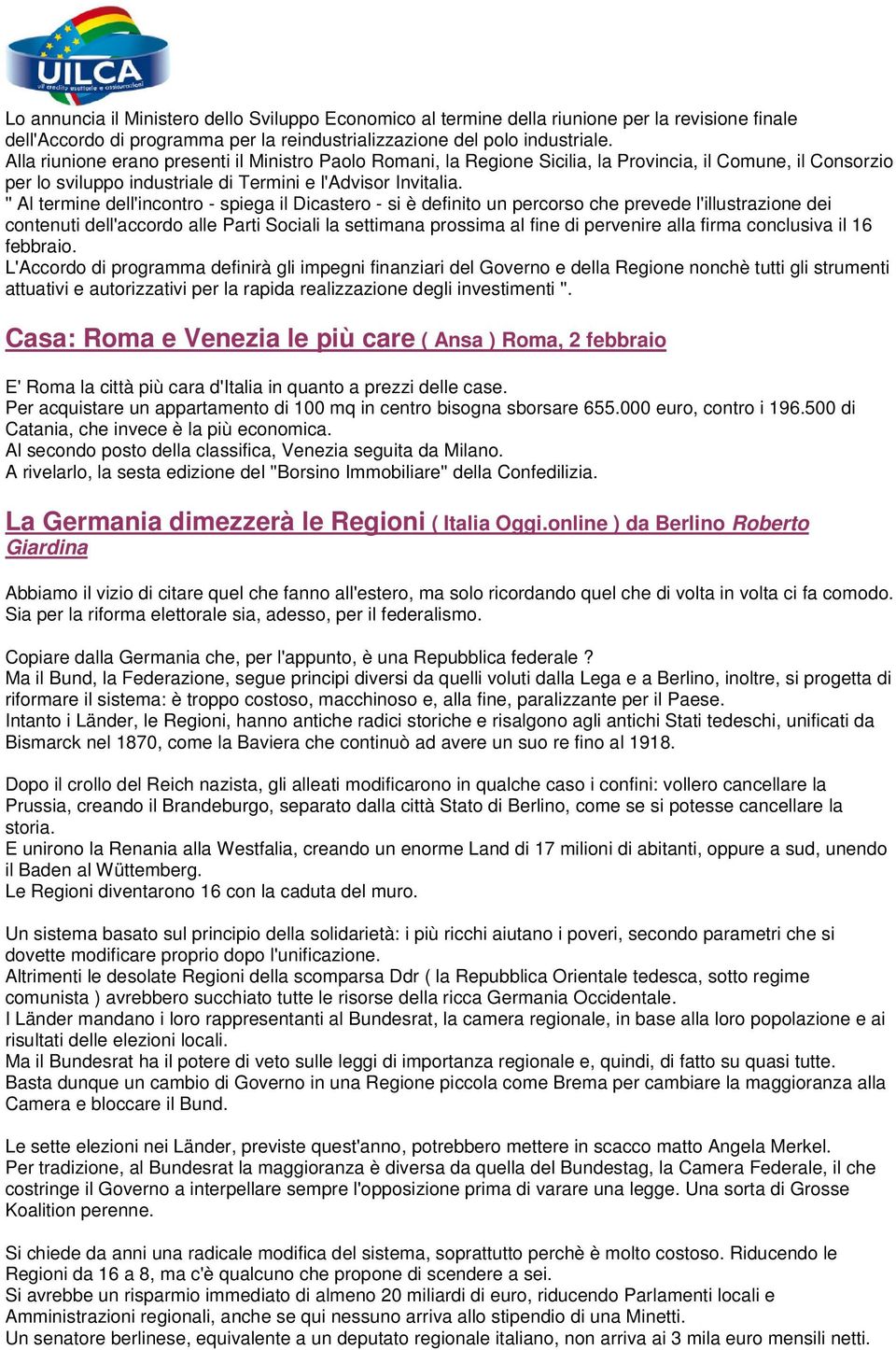 UILCA
uil credito esattorie e assicurazioni

Lo annuncia il Ministero dello Sviluppo Economico al termine della riunione per la revisione finale dell'Accordo di programma per la reindustrializzazione del polo industriale.
Alla riunione erano presenti il Ministro Paolo Romani, la Regione Sicilia, la Provincia, il Comune, il Consorzio per lo sviluppo industriale di Termini e l'Advisor Invitalia.
" Al termine dell'incontro - spiega il Dicastero - si è definito un percorso che prevede l'illustrazione dei contenuti dell'accordo alle Parti Sociali la settimana prossima al fine di pervenire alla firma conclusiva il 16 febbraio.
L'Accordo di programma definirà gli impegni finanziari del Governo e della Regione nonchè tutti gli strumenti attuativi e autorizzativi per la rapida realizzazione degli investimenti ".

Casa: Roma e Venezia le più care ( Ansa ) Roma, 2 febbraio

E' Roma la città più cara d'Italia in quanto a prezzi delle case.
Per acquistare un appartamento di 100 mq in centro bisogna sborsare 655.000 euro, contro i 196.500 di Catania, che invece è la più economica.
Al secondo posto della classifica, Venezia seguita da Milano.
A rivelarlo, la sesta edizione del "Borsino Immobiliare" della Confedilizia.

La Germania dimezzerà le Regioni ( Italia Oggi.online ) da Berlino Roberto Giardina

Abbiamo il vizio di citare quel che fanno all'estero, ma solo ricordando quel che di volta in volta ci fa comodo. Sia per la riforma elettorale sia, adesso, per il federalismo.

Copiare dalla Germania che, per l'appunto, è una Repubblica federale ?
Ma il Bund, la Federazione, segue principi diversi da quelli voluti dalla Lega e a Berlino, inoltre, si progetta di riformare il sistema: è troppo costoso, macchinoso e, alla fine, paralizzante per il Paese.
Intanto i Länder, le Regioni, hanno antiche radici storiche e risalgono agli antichi Stati tedeschi, unificati da Bismarck nel 1870, come la Baviera che continuò ad avere un suo re fino al 1918.

Dopo il crollo del Reich nazista, gli alleati modificarono in qualche caso i confini: vollero cancellare la Prussia, creando il Brandeburgo, separato dalla città Stato di Berlino, come se si potesse cancellare la storia.
E unirono la Renania alla Westfalia, creando un enorme Land di 17 milioni di abitanti, oppure a sud, unendo il Baden al Wüttemberg.
Le Regioni diventarono 16 con la caduta del muro.

Un sistema basato sul principio della solidarietà: i più ricchi aiutano i poveri, secondo parametri che si dovette modificare proprio dopo l'unificazione.
Altrimenti le desolate Regioni della scomparsa Ddr ( la Repubblica Orientale tedesca, sotto regime comunista ) avrebbero succhiato tutte le risorse della ricca Germania Occidentale.
I Länder mandano i loro rappresentanti al Bundesrat, la camera regionale, in base alla loro popolazione e ai risultati delle elezioni locali.
Ma il Bundesrat ha il potere di veto sulle leggi di importanza regionale e, quindi, di fatto su quasi tutte.
Basta dunque un cambio di Governo in una Regione piccola come Brema per cambiare la maggioranza alla Camera e bloccare il Bund.

Le sette elezioni nei Länder, previste quest'anno, potrebbero mettere in scacco matto Angela Merkel.
Per tradizione, al Bundesrat la maggioranza è diversa da quella del Bundestag, la Camera Federale, il che costringe il Governo a interpellare sempre l'opposizione prima di varare una legge. Una sorta di Grosse Koalition perenne.

Si chiede da anni una radicale modifica del sistema, soprattutto perchè è molto costoso. Riducendo le Regioni da 16 a 8, ma c'è qualcuno che propone di scendere a sei.
Si avrebbe un risparmio immediato di almeno 20 miliardi di euro, riducendo Parlamenti locali e Amministrazioni regionali, anche se qui nessuno arriva allo stipendio di una Minetti.
Un senatore berlinese, equivalente a un deputato regionale italiano, non arriva ai 3 mila euro mensili netti.